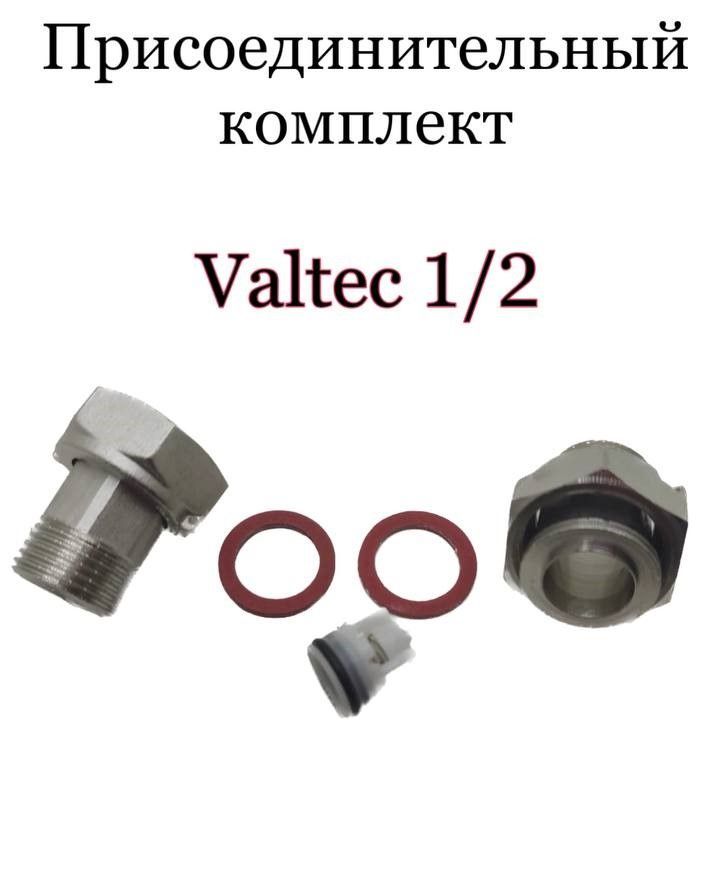 Присоединительный комплект

Valtec 1/2